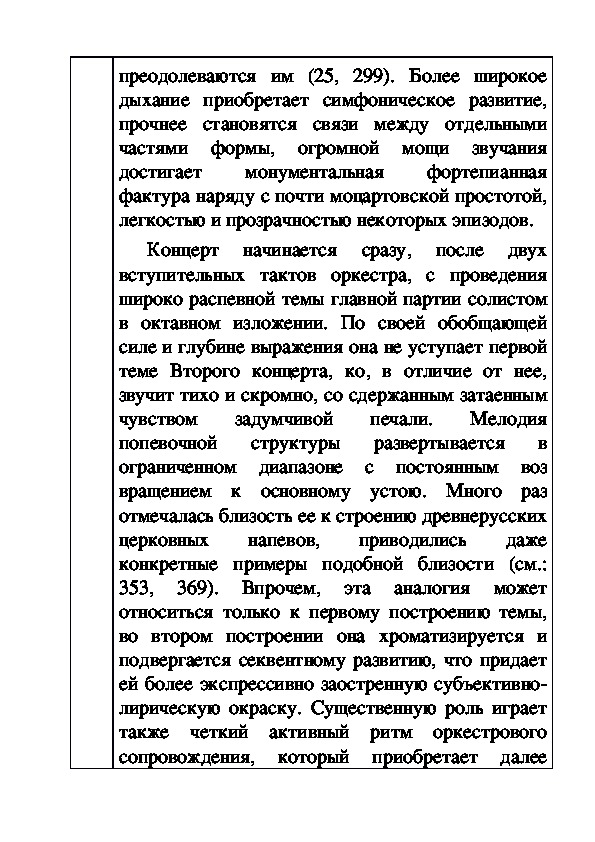 преодолеваются им (25, 299). Более широкое дыхание приобретает симфоническое развитие, прочнее становятся связи между отдельными частями формы, огромной мощи звучания достигает монументальная фортепианная фактура наряду с почти моцартовской простотой, легкостью и прозрачностью некоторых эпизодов.

Концерт начинается сразу, после двух вступительных тактов оркестра, с проведения широко распевной темы главной партии солистом в октавном изложении. По своей обобщающей силе и глубине выражения она не уступает первой теме Второго концерта, ко, в отличие от нее, звучит тихо и скромно, со сдержанным затаенным чувством задумчивой печали. Мелодия попевочной структуры развертывается в ограниченном диапазоне с постоянным воз вращением к основному устою. Много раз отмечалась близость ее к строению древнерусских церковных напевов, приводились даже конкретные примеры подобной близости (см.: 353, 369). Впрочем, эта аналогия может относиться только к первому построению темы, во втором построении она хроматизируется и подвергается секвентному развитию, что придает ей более экспрессивно заостренную субъективно-лирическую окраску. Существенную роль играет также четкий активный ритм оркестрового сопровождения, который приобретает далее